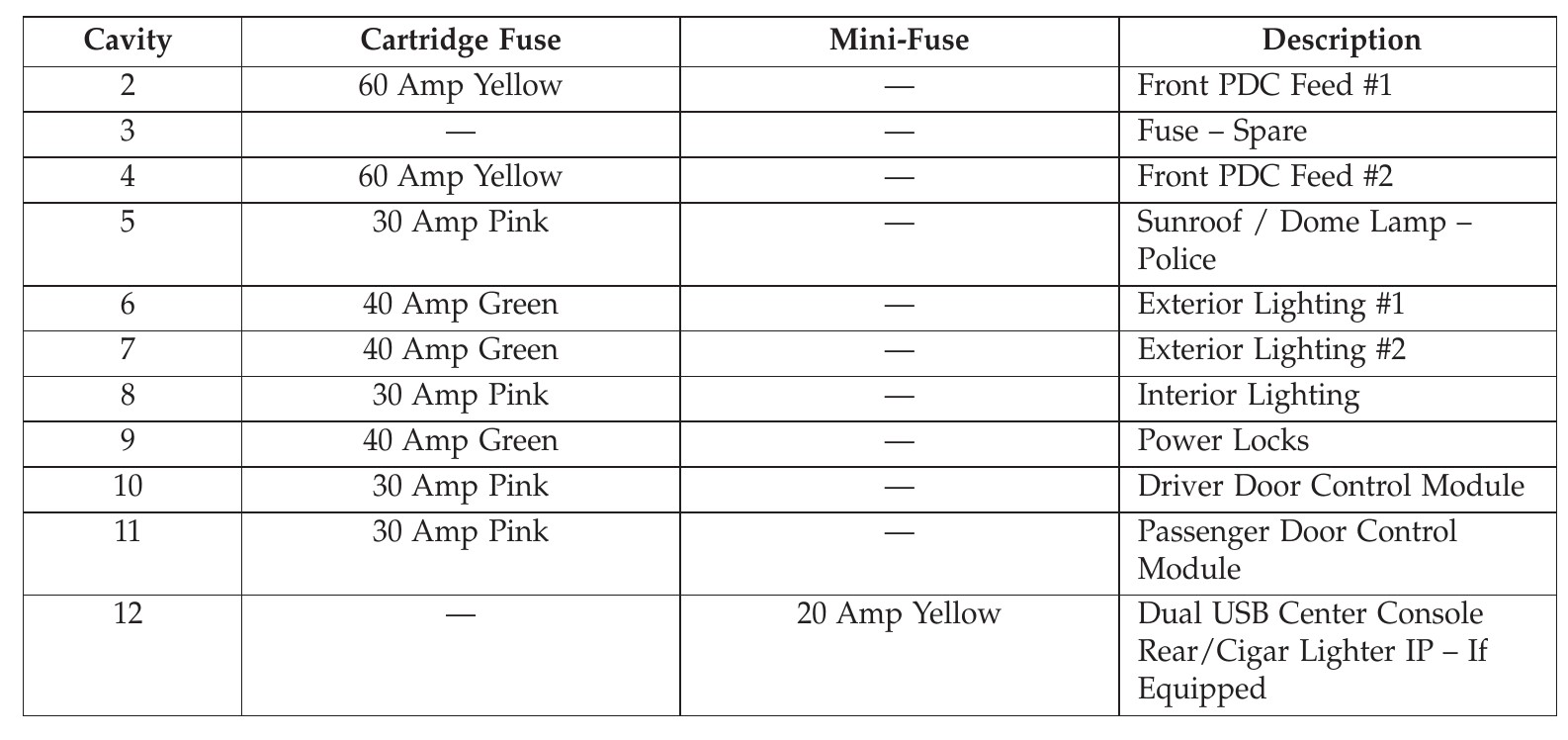 | Cavity | Cartridge Fuse | Mini-Fuse | Description |
|---|---|---|---|
| 2 | 60 Amp Yellow | — | Front PDC Feed #1 |
| 3 | — | — | Fuse – Spare |
| 4 | 60 Amp Yellow | — | Front PDC Feed #2 |
| 5 | 30 Amp Pink | — | Sunroof / Dome Lamp – Police |
| 6 | 40 Amp Green | — | Exterior Lighting #1 |
| 7 | 40 Amp Green | — | Exterior Lighting #2 |
| 8 | 30 Amp Pink | — | Interior Lighting |
| 9 | 40 Amp Green | — | Power Locks |
| 10 | 30 Amp Pink | — | Driver Door Control Module |
| 11 | 30 Amp Pink | — | Passenger Door Control Module |
| 12 | — | 20 Amp Yellow | Dual USB Center Console Rear/Cigar Lighter IP – If Equipped |